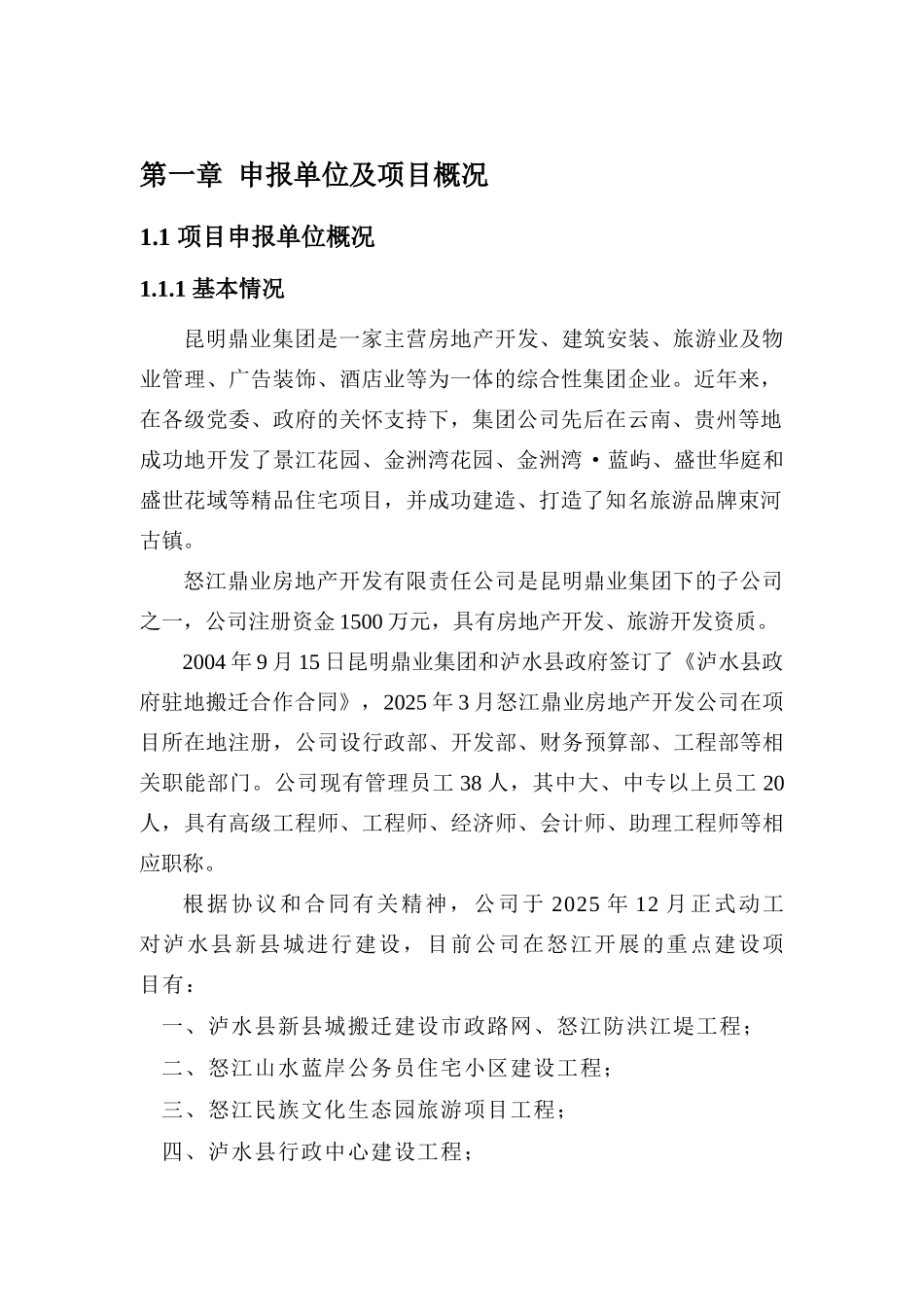 第一章 申报单位及项目概况

1.1 项目申报单位概况

1.1.1 基本情况

昆明鼎业集团是一家主营房地产开发、建筑安装、旅游业及物业管理、广告装饰、酒店业等为一体的综合性集团企业。近年来，在各级党委、政府的关怀支持下，集团公司先后在云南、贵州等地成功地开发了景江花园、金洲湾花园、金洲湾·蓝屿、盛世华庭和盛世花域等精品住宅项目，并成功建造、打造了知名旅游品牌束河古镇。

怒江鼎业房地产开发有限责任公司是昆明鼎业集团下的子公司之一，公司注册资金 1500 万元，具有房地产开发、旅游开发资质。

2004 年 9 月 15 日昆明鼎业集团和泸水县政府签订了《泸水县政府驻地搬迁合作合同》，2025 年 3 月怒江鼎业房地产开发公司在项目所在地注册，公司设行政部、开发部、财务预算部、工程部等相关职能部门。公司现有管理员工 38 人，其中大、中专以上员工 20 人，具有高级工程师、工程师、经济师、会计师、助理工程师等相应职称。

根据协议和合同有关精神，公司于 2025 年 12 月正式动工对泸水县新县城进行建设，目前公司在怒江开展的重点建设项目有：

一、泸水县新县城搬迁建设市政路网、怒江防洪江堤工程；

二、怒江山水蓝岸公务员住宅小区建设工程；

三、怒江民族文化生态园旅游项目工程；

四、泸水县行政中心建设工程；